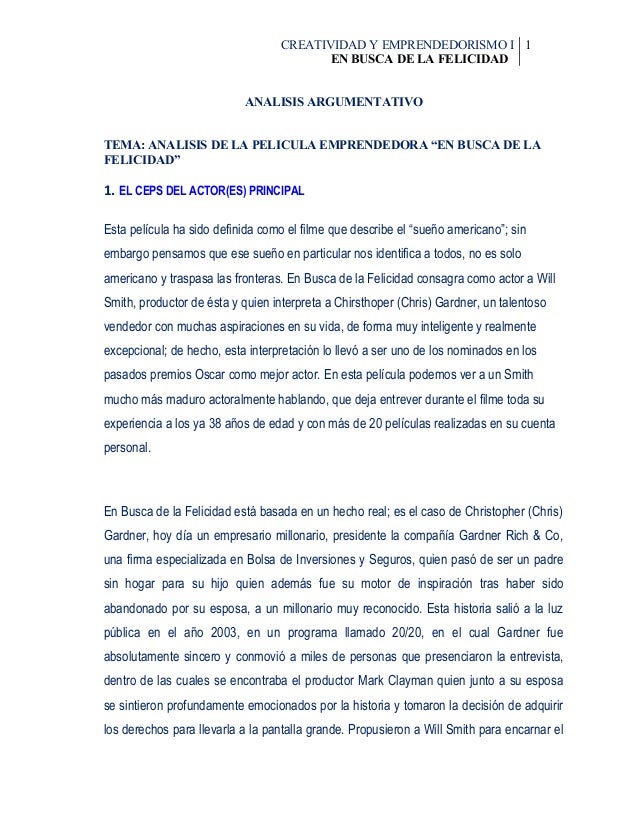 CREATIVIDAD Y EMPRENDEDORISMO I | 1
EN BUSCA DE LA FELICIDAD

ANALISIS ARGUMENTATIVO

TEMA: ANALISIS DE LA PELICULA EMPRENDEDORA “EN BUSCA DE LA FELICIDAD”

1. EL CEPS DEL ACTOR(ES) PRINCIPAL

Esta película ha sido definida como el filme que describe el “sueño americano”; sin embargo pensamos que ese sueño en particular nos identifica a todos, no es solo americano y traspasa las fronteras. En Busca de la Felicidad consagra como actor a Will Smith, productor de ésta y quien interpreta a Chirsthoper (Chris) Gardner, un talentoso vendedor con muchas aspiraciones en su vida, de forma muy inteligente y realmente excepcional; de hecho, esta interpretación lo llevó a ser uno de los nominados en los pasados premios Oscar como mejor actor. En esta película podemos ver a un Smith mucho más maduro actoralmente hablando, que deja entrever durante el filme toda su experiencia a los ya 38 años de edad y con más de 20 películas realizadas en su cuenta personal.

En Busca de la Felicidad está basada en un hecho real; es el caso de Christopher (Chris) Gardner, hoy día un empresario millonario, presidente la compañía Gardner Rich & Co, una firma especializada en Bolsa de Inversiones y Seguros, quien pasó de ser un padre sin hogar para su hijo quien además fue su motor de inspiración tras haber sido abandonado por su esposa, a un millonario muy reconocido. Esta historia salió a la luz pública en el año 2003, en un programa llamado 20/20, en el cual Gardner fue absolutamente sincero y conmovió a miles de personas que presenciaron la entrevista, dentro de las cuales se encontraba el productor Mark Clayman quien junto a su esposa se sintieron profundamente emocionados por la historia y tomaron la decisión de adquirir los derechos para llevarla a la pantalla grande. Propusieron a Will Smith para encarnar el